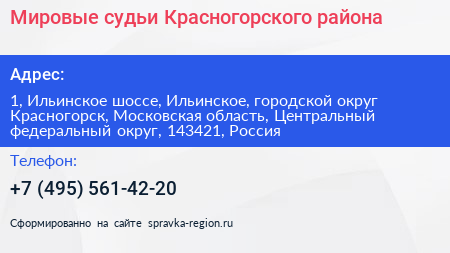 Мировые судьи Красногорского района

Адрес:

1, Ильинское шоссе, Ильинское, городской округ Красногорск, Московская область, Центральный федеральный округ, 143421, Россия

Телефон:

+7 (495) 561-42-20

Сформированно на сайте spravka-region.ru